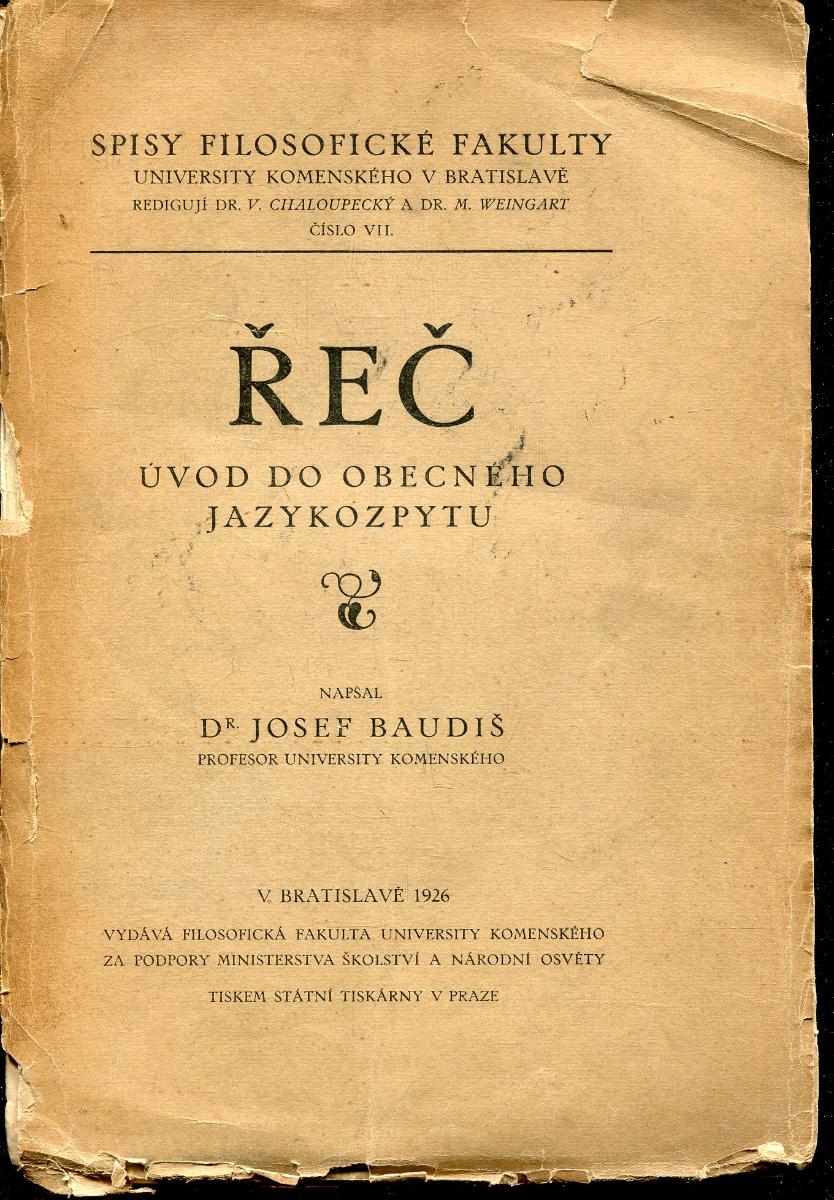 SPISY FILOSOFICKÉ FAKULTY
UNIVERSITY KOMENSKÉHO V BRATISLAVĚ
REDIGUJÍ DR. V. CHALOUPECKÝ A DR. M. WEINGART
ČÍSLO VII.

ŘEČ

ÚVOD DO OBECNÉHO JAZYKOZPYTU

NAPSAL
DR. JOSEF BAUDIŠ
PROFESOR UNIVERSITY KOMENSKÉHO

V BRATISLAVĚ 1926
VYDÁVÁ FILOSOFICKÁ FAKULTA UNIVERSITY KOMENSKÉHO
ZA PODPORY MINISTERSTVA ŠKOLSTVÍ A NÁRODNÍ OSVĚTY
TISKEM STÁTNÍ TISKÁRNY V PRAZE